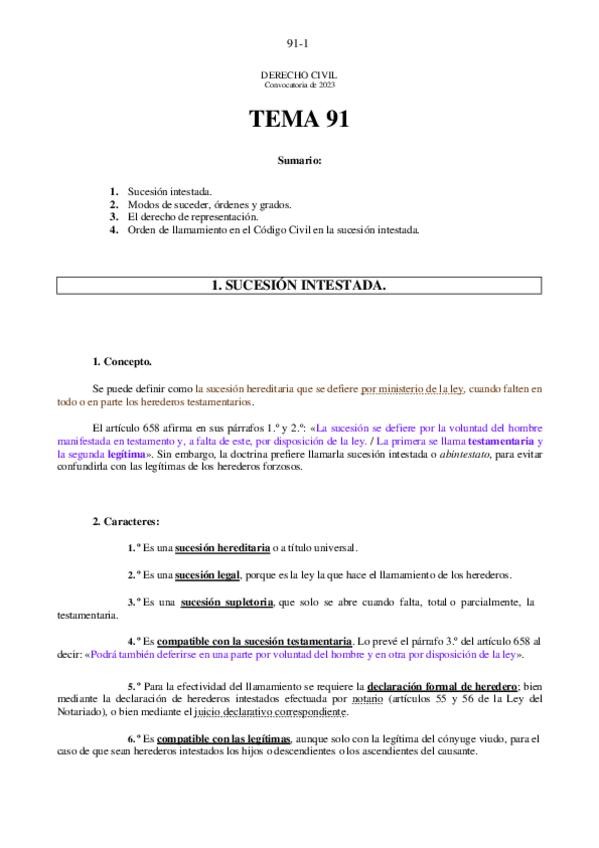 91-1

DERECHO CIVIL
Convocatoria de 2023

TEMA 91

Sumario:

1. Sucesión intestada.
2. Modos de suceder, órdenes y grados.
3. El derecho de representación.
4. Orden de llamamiento en el Código Civil en la sucesión intestada.

1. SUCESIÓN INTESTADA.

1. Concepto.

Se puede definir como la sucesión hereditaria que se defiere por ministerio de la ley, cuando falten en todo o en parte los herederos testamentarios.

El artículo 658 afirma en sus párrafos 1.º y 2.º: «La sucesión se defiere por la voluntad del hombre manifestada en testamento y, a falta de este, por disposición de la ley. / La primera se llama testamentaria y la segunda legítima». Sin embargo, la doctrina prefiere llamarla sucesión intestada o abintestato, para evitar confundirla con las legítimas de los herederos forzosos.

2. Caracteres:

1.º Es una sucesión hereditaria o a título universal.

2.º Es una sucesión legal, porque es la ley la que hace el llamamiento de los herederos.

3.º Es una sucesión supletoria, que solo se abre cuando falta, total o parcialmente, la testamentaria.

4.º Es compatible con la sucesión testamentaria. Lo prevé el párrafo 3.º del artículo 658 al decir: «Podrá también deferirse en una parte por voluntad del hombre y en otra por disposición de la ley».

5.º Para la efectividad del llamamiento se requiere la declaración formal de heredero; bien mediante la declaración de herederos intestados efectuada por notario (artículos 55 y 56 de la Ley del Notariado), o bien mediante el juicio declarativo correspondiente.

6.º Es compatible con las legítimas, aunque solo con la legítima del cónyuge viudo, para el caso de que sean herederos intestados los hijos o descendientes o los ascendientes del causante.